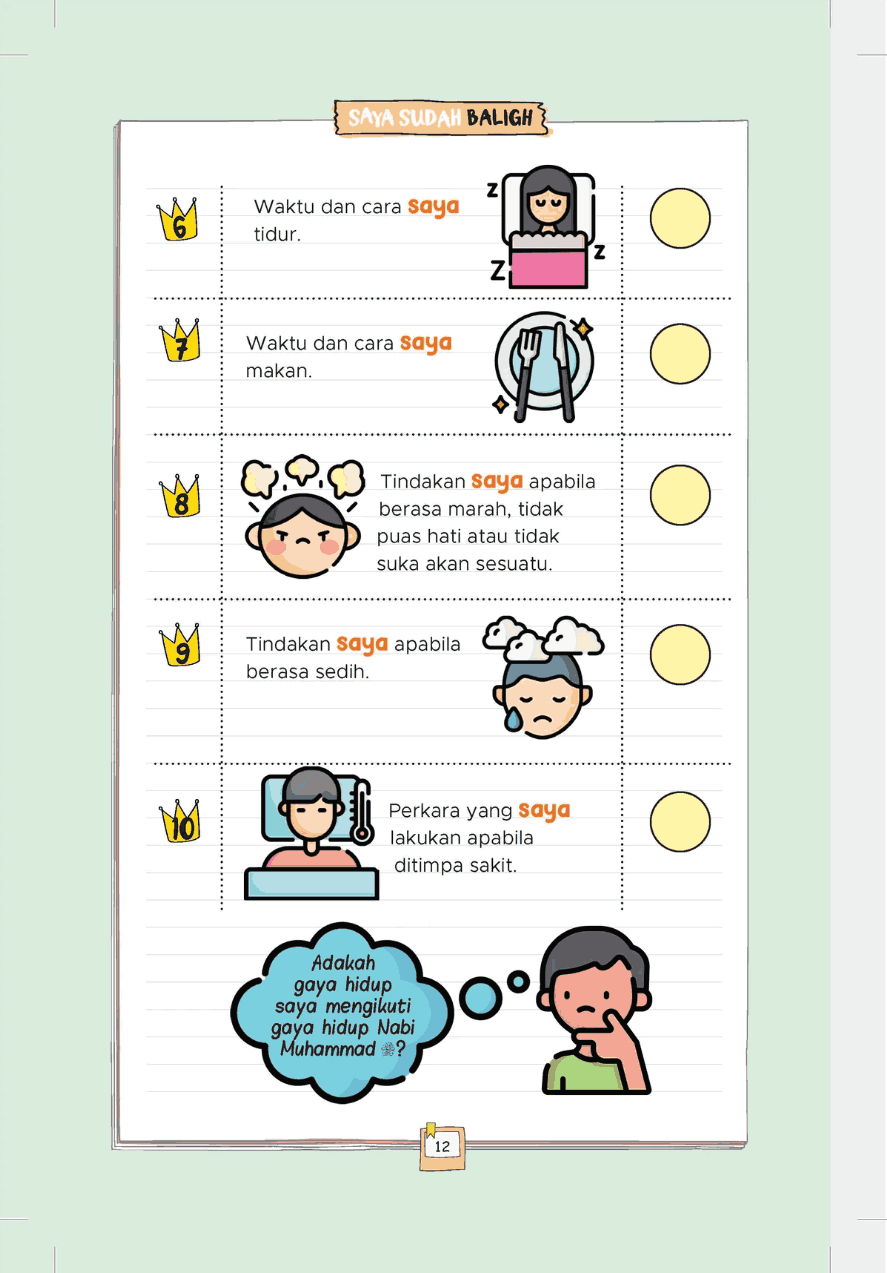 SAYA SUDAH BALIGH

6 Waktu dan cara saya tidur.

Z Z Z

7 Waktu dan cara saya makan.

8 Tindakan saya apabila berasa marah, tidak puas hati atau tidak suka akan sesuatu.

9 Tindakan saya apabila berasa sedih.

10 Perkara yang saya lakukan apabila ditimpa sakit.

Adakah gaya hidup saya mengikuti gaya hidup Nabi Muhammad ﷺ?

12